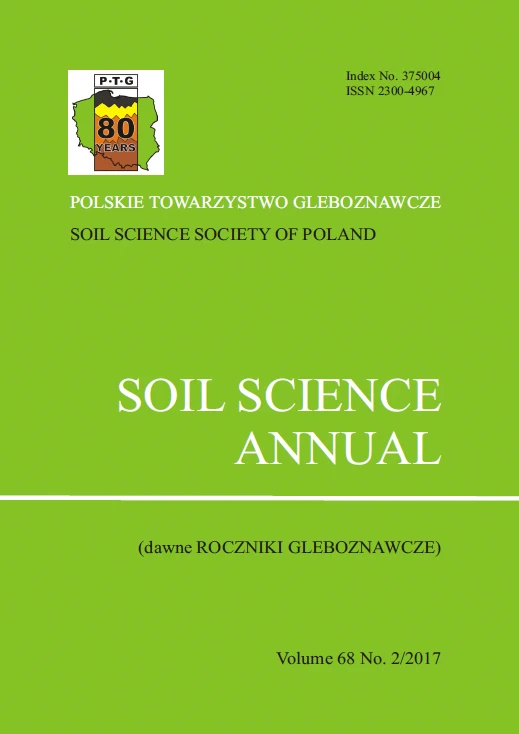 P·T·G
80
YEARS

Index No. 375004
ISSN 2300-4967

POLSKIE TOWARZYSTWO GLEBOZNAWCZE

SOIL SCIENCE SOCIETY OF POLAND

SOIL SCIENCE
ANNUAL

(dawne ROCZNIKI GLEBOZNAWCZE)

Volume 68 No. 2/2017